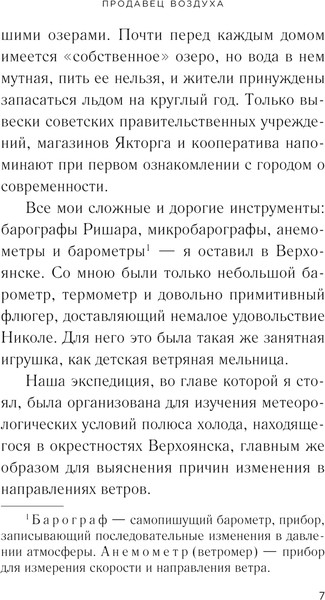 ПРОДАВЕЦ ВОЗДУХА

шими озерами. Почти перед каждым домом имеется «собственное» озеро, но вода в нем мутная, пить ее нельзя, и жители принуждены запасаться льдом на круглый год. Только вывески советских правительственных учреждений, магазинов Якторга и кооператива напоминают при первом ознакомлении с городом о современности.

Все мои сложные и дорогие инструменты: барографы Ришара, микробарографы, анемометры и барометры$^1$ — я оставил в Верхоянске. Со мною были только небольшой барометр, термометр и довольно примитивный флюгер, доставляющий немалое удовольствие Николе. Для него это была такая же занятная игрушка, как детская ветряная мельница.

Наша экспедиция, во главе которой я стоял, была организована для изучения метеорологических условий полюса холода, находящегося в окрестностях Верхоянска, главным же образом для выяснения причин изменения в направлениях ветров.

$^1$ Барограф — самопишущий барометр, прибор, записывающий последовательные изменения в давлении атмосферы. Анемометр (ветромер) — прибор для измерения скорости и направления ветра.

7